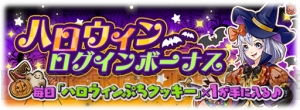 ハロウィン
ログインボーナス

毎日「ハロウィンぷちクッキー」×1が手に入る♪